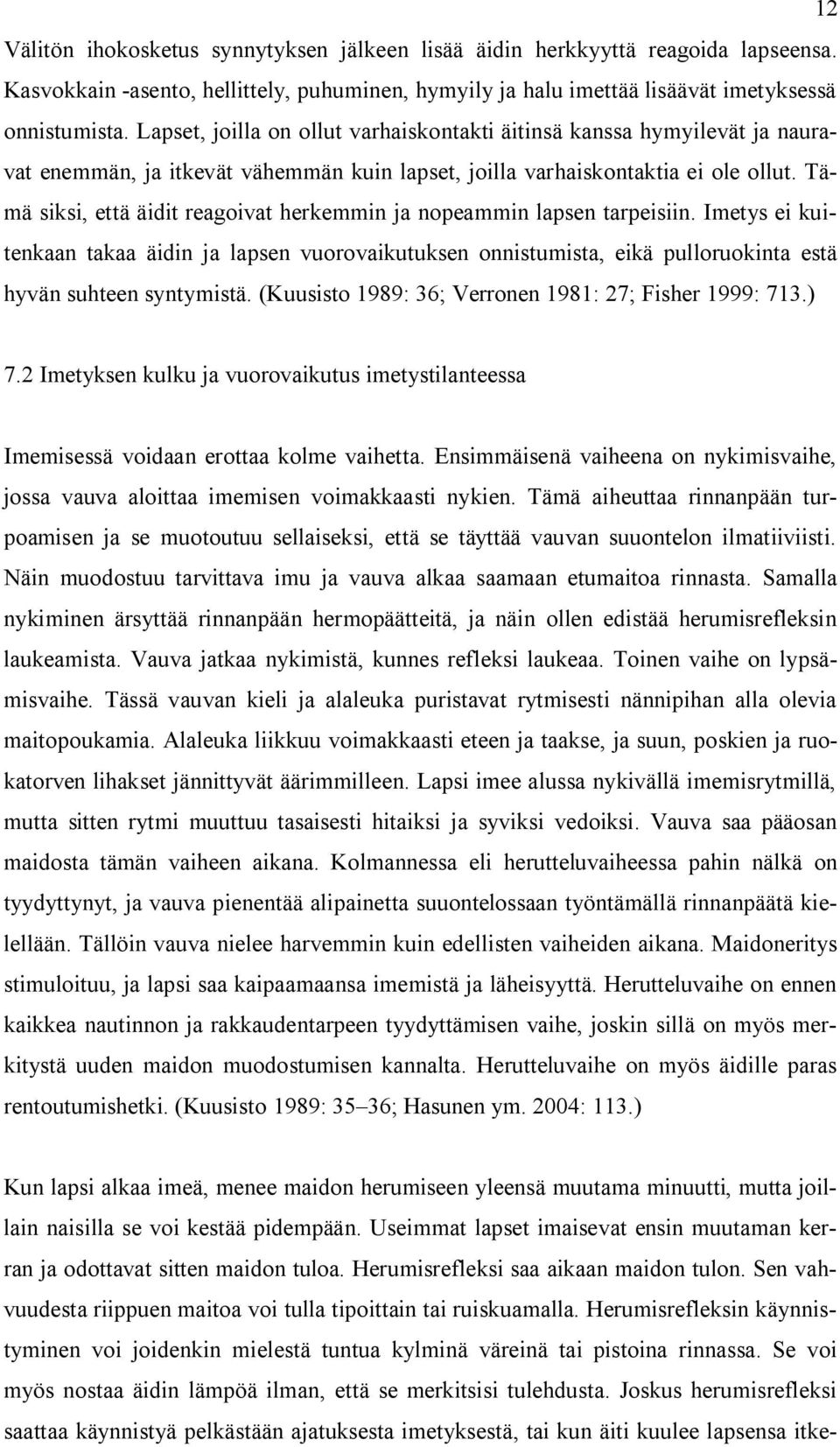 12

Välitön ihokosketus synnytyksen jälkeen lisää äidin herkkyyttä reagoida lapseensa. Kasvokkain -asento, hellittely, puhuminen, hymyily ja halu imettää lisäävät imetyksessä onnistumista. Lapset, joilla on ollut varhaiskontakti äitinsä kanssa hymyilevät ja nauravat enemmän, ja itkevät vähemmän kuin lapset, joilla varhaiskontaktia ei ole ollut. Tämä siksi, että äidit reagoivat herkemmin ja nopeammin lapsen tarpeisiin. Imetys ei kuitenkaan takaa äidin ja lapsen vuorovaikutuksen onnistumista, eikä pulloruokinta estä hyvän suhteen syntymistä. (Kuusisto 1989: 36; Verronen 1981: 27; Fisher 1999: 713.)

7.2 Imetyksen kulku ja vuorovaikutus imetystilanteessa

Imemisessä voidaan erottaa kolme vaihetta. Ensimmäisenä vaiheena on nykimisvaihe, jossa vauva aloittaa imemisen voimakkaasti nykien. Tämä aiheuttaa rinnanpään turpoamisen ja se muotoutuu sellaiseksi, että se täyttää vauvan suuontelon ilmatiiviisti. Näin muodostuu tarvittava imu ja vauva alkaa saamaan etumaitoa rinnasta. Samalla nykiminen ärsyttää rinnanpään hermopäätteitä, ja näin ollen edistää herumisrefleksin laukeamista. Vauva jatkaa nykimistä, kunnes refleksi laukeaa. Toinen vaihe on lypsämisvaihe. Tässä vauvan kieli ja alaleuka puristavat rytmisesti nännipihan alla olevia maitopoukamia. Alaleuka liikkuu voimakkaasti eteen ja taakse, ja suun, poskien ja ruokatorven lihakset jännittyvät äärimmilleen. Lapsi imee alussa nykivällä imemisrytmillä, mutta sitten rytmi muuttuu tasaisesti hitaiksi ja syviksi vedoiksi. Vauva saa pääosan maidosta tämän vaiheen aikana. Kolmannessa eli herutteluvaiheessa pahin nälkä on tyydyttynyt, ja vauva pienentää alipainetta suuontelossaan työntämällä rinnanpäätä kielellään. Tällöin vauva nielee harvemmin kuin edellisten vaiheiden aikana. Maidoneritys stimuloituu, ja lapsi saa kaipaamaansa imemistä ja läheisyyttä. Herutteluvaihe on ennen kaikkea nautinnon ja rakkaudentarpeen tyydyttämisen vaihe, joskin sillä on myös merkitystä uuden maidon muodostumisen kannalta. Herutteluvaihe on myös äidille paras rentoutumishetki. (Kuusisto 1989: 35–36; Hasunen ym. 2004: 113.)

Kun lapsi alkaa imeä, menee maidon herumiseen yleensä muutama minuutti, mutta joillain naisilla se voi kestää pidempään. Useimmat lapset imaisevat ensin muutaman kerran ja odottavat sitten maidon tuloa. Herumisrefleksi saa aikaan maidon tulon. Sen vahvuudesta riippuen maitoa voi tulla tipoittain tai ruiskuamalla. Herumisrefleksin käynnistyminen voi joidenkin mielestä tuntua kylminä väreinä tai pistoina rinnassa. Se voi myös nostaa äidin lämpöä ilman, että se merkitsisi tulehdusta. Joskus herumisrefleksi saattaa käynnistyä pelkästään ajatuksesta imetyksestä, tai kun äiti kuulee lapsensa itke-